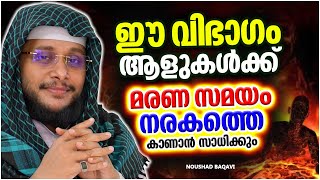 ഈ വിഭാഗം ആളുകൾക്ക്

മരണ സമയം നരകത്തെ

കാണാൻ സാധിക്കും

NOUSHAD BAQAVI